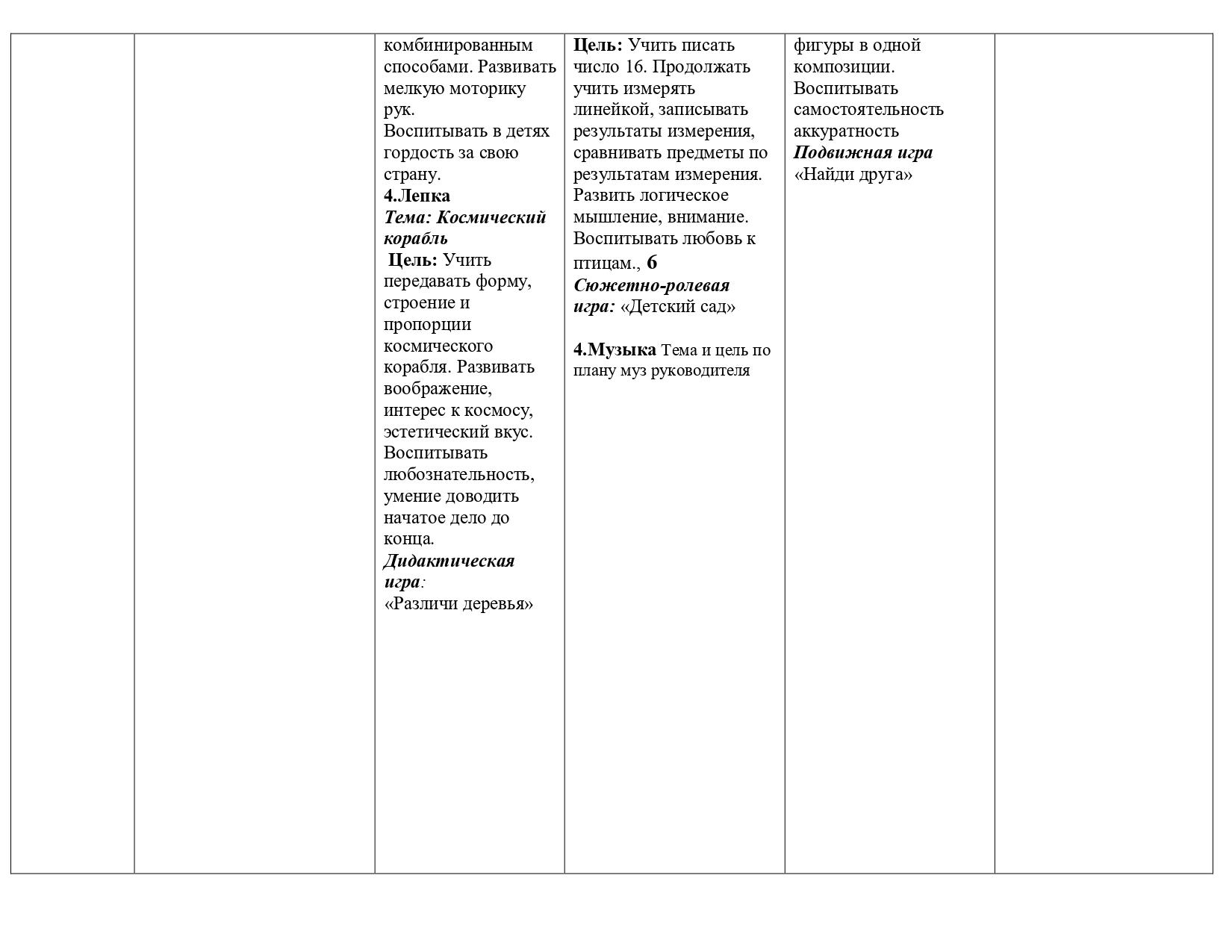 | | | комбинированным способами. Развивать мелкую моторику рук. Воспитывать в детях гордость за свою страну. 4.Лепка Тема: Космический корабль Цель: Учить передавать форму, строение и пропорции космического корабля. Развивать воображение, интерес к космосу, эстетический вкус. Воспитывать любознательность, умение доводить начатое дело до конца. Дидактическая игра: «Различи деревья» | Цель: Учить писать число 16. Продолжать учить измерять линейкой, записывать результаты измерения, сравнивать предметы по результатам измерения. Развить логическое мышление, внимание. Воспитывать любовь к птицам., 6 Сюжетно-ролевая игра: «Детский сад» 4.Музыка Тема и цель по плану муз руководителя | фигуры в одной композиции. Воспитывать самостоятельность аккуратность Подвижная игра «Найди друга» | |
|---|---|---|---|---|---|